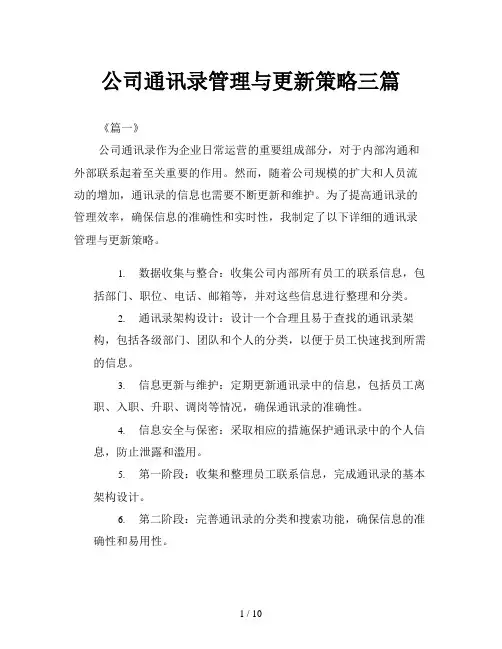 公司通讯录管理与更新策略三篇

《篇一》

公司通讯录作为企业日常运营的重要组成部分，对于内部沟通和外部联系起着至关重要的作用。然而，随着公司规模的扩大和人员流动的增加，通讯录的信息也需要不断更新和维护。为了提高通讯录的管理效率，确保信息的准确性和实时性，我制定了以下详细的通讯录管理与更新策略。

1. 数据收集与整合：收集公司内部所有员工的联系信息，包括部门、职位、电话、邮箱等，并对这些信息进行整理和分类。

2. 通讯录架构设计：设计一个合理且易于查找的通讯录架构，包括各级部门、团队和个人的分类，以便于员工快速找到所需的信息。

3. 信息更新与维护：定期更新通讯录中的信息，包括员工离职、入职、升职、调岗等情况，确保通讯录的准确性。

4. 信息安全与保密：采取相应的措施保护通讯录中的个人信息，防止泄露和滥用。

5. 第一阶段：收集和整理员工联系信息，完成通讯录的基本架构设计。

6. 第二阶段：完善通讯录的分类和搜索功能，确保信息的准确性和易用性。

1 / 10